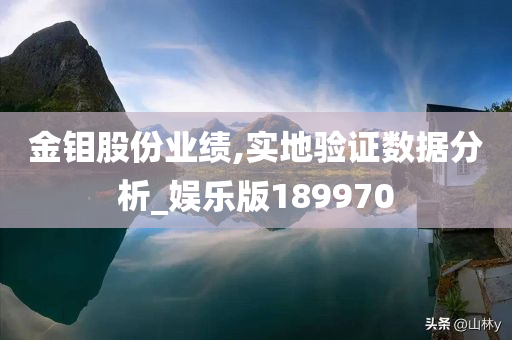 金钼股份业绩,实地验证数据分析_娱乐版189970

头条 @山林y